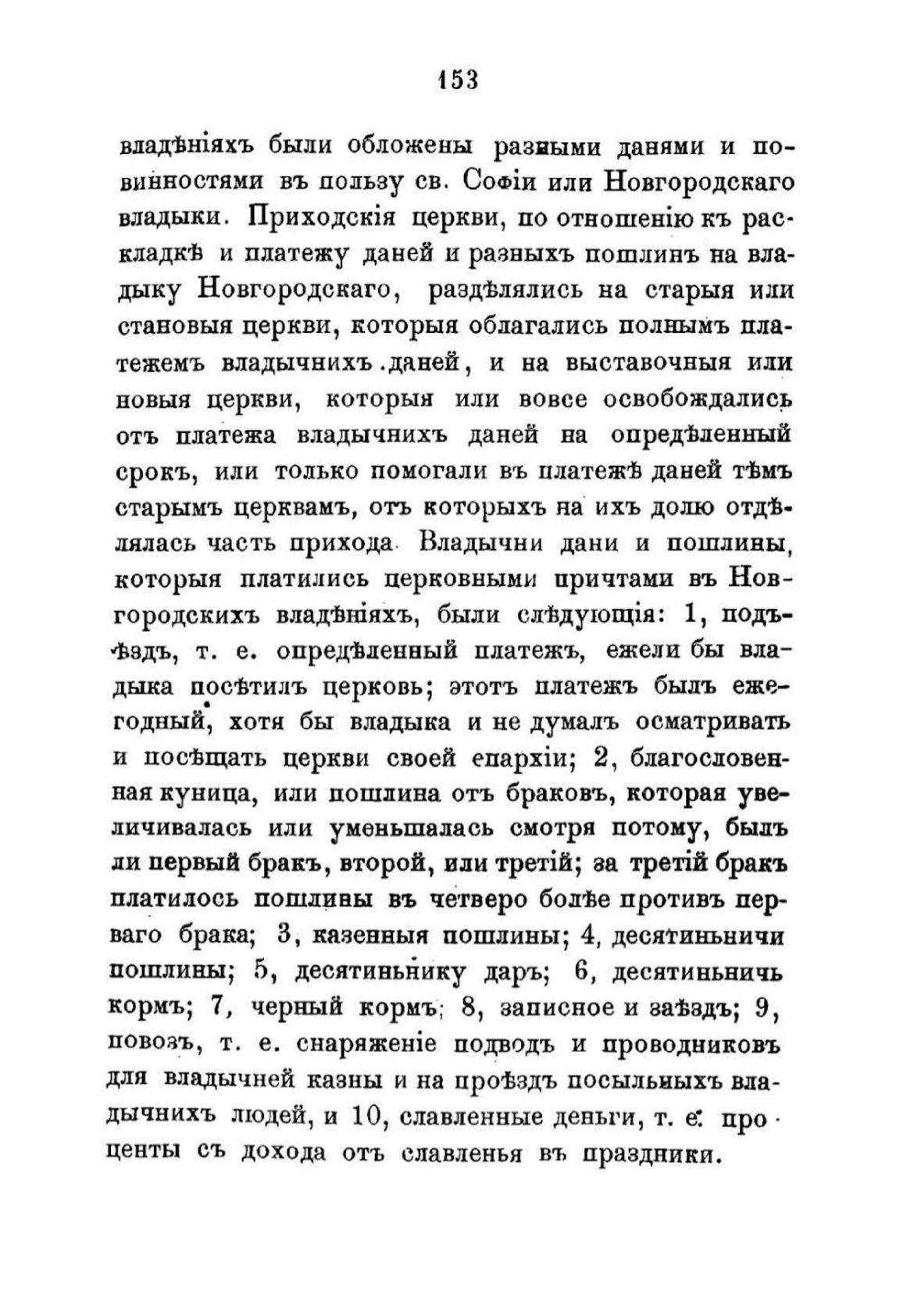 153

владѣніяхъ были обложены разными данями и повинностями въ пользу св. Софіи или Новгородскаго владыки. Приходскія церкви, по отношенію къ раскладкѣ и платежу даней и разныхъ пошлинъ на владыку Новгородскаго, раздѣлялись на старыя или становыя церкви, которыя облагались полнымъ платежемъ владычнихъ даней, и на выставочныя или новыя церкви, которыя или вовсе освобождались отъ платежа владычнихъ даней на опредѣленный срокъ, или только помогали въ платежѣ даней тѣмъ старымъ церквамъ, отъ которыхъ на ихъ долю отдѣлялась часть прихода. Владычни дани и пошлины, которыя платились церковными причтами въ Новгородскихъ владѣніяхъ, были слѣдующія: 1, подъѣздъ, т. е. опредѣленный платежъ, ежели бы владыка посѣтилъ церковь; этотъ платежъ былъ ежегодный, хотя бы владыка и не думалъ осматривать и посѣщать церкви своей епархіи; 2, благословенная куница, или пошлина отъ браковъ, которая увеличивалась или уменьшалась смотря потому, былъ ли первый бракъ, второй, или третій; за третій бракъ платилось пошлины въ четверо болѣе противъ перваго брака; 3, казенныя пошлины; 4, десятиньничи пошлины; 5, десятиньнику даръ; 6, десятиньничь кормъ; 7, черный кормъ; 8, записное и заѣздъ; 9, повозъ, т. е. снаряженіе подводъ и проводниковъ для владычней казны и на проѣздъ посыльныхъ владычнихъ людей, и 10, славленные деньги, т. е. проценты съ дохода отъ славленья въ праздники.